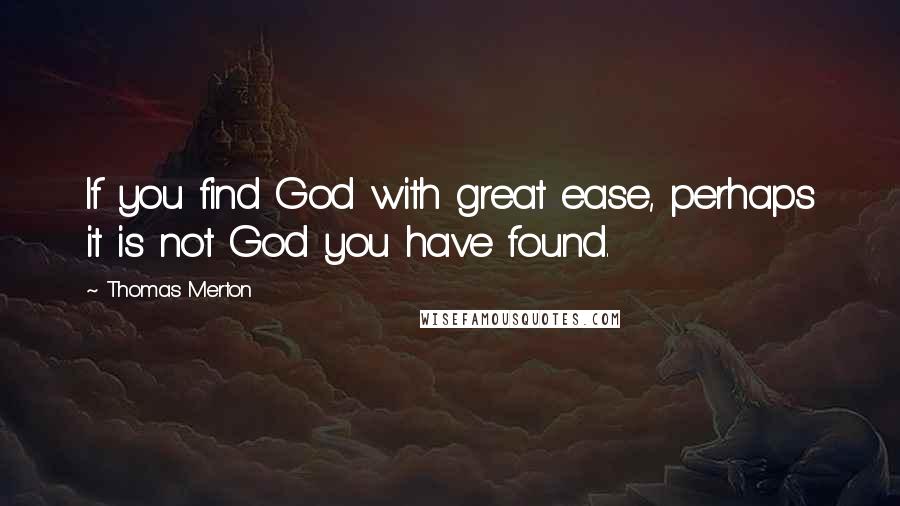 If you find God with great ease, perhaps it is not God you have found.

~ Thomas Merton

WISEFAMOUSQUOTES.COM